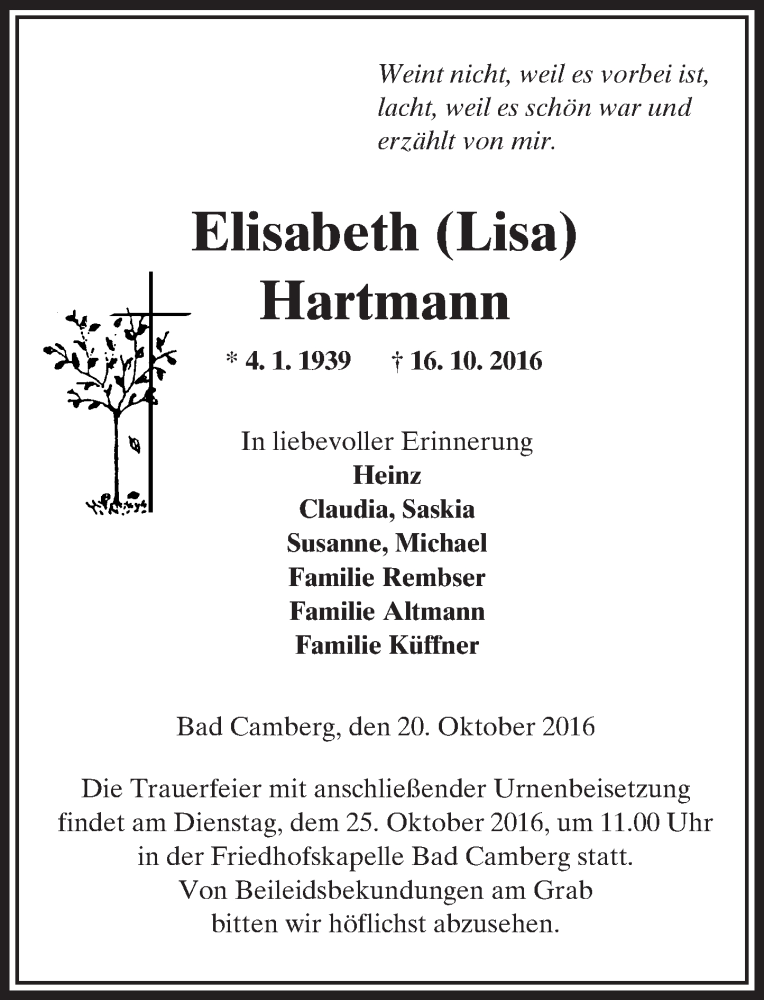 Weint nicht, weil es vorbei ist,
lacht, weil es schön war und
erzählt von mir.

Elisabeth (Lisa)
Hartmann

* 4. 1. 1939 † 16. 10. 2016

In liebevoller Erinnerung
Heinz
Claudia, Saskia
Susanne, Michael
Familie Rembser
Familie Altmann
Familie Küffner

Bad Camberg, den 20. Oktober 2016

Die Trauerfeier mit anschließender Urnenbeisetzung findet am Dienstag, dem 25. Oktober 2016, um 11.00 Uhr in der Friedhofskapelle Bad Camberg statt.
Von Beileidsbekundungen am Grab bitten wir höflichst abzusehen.